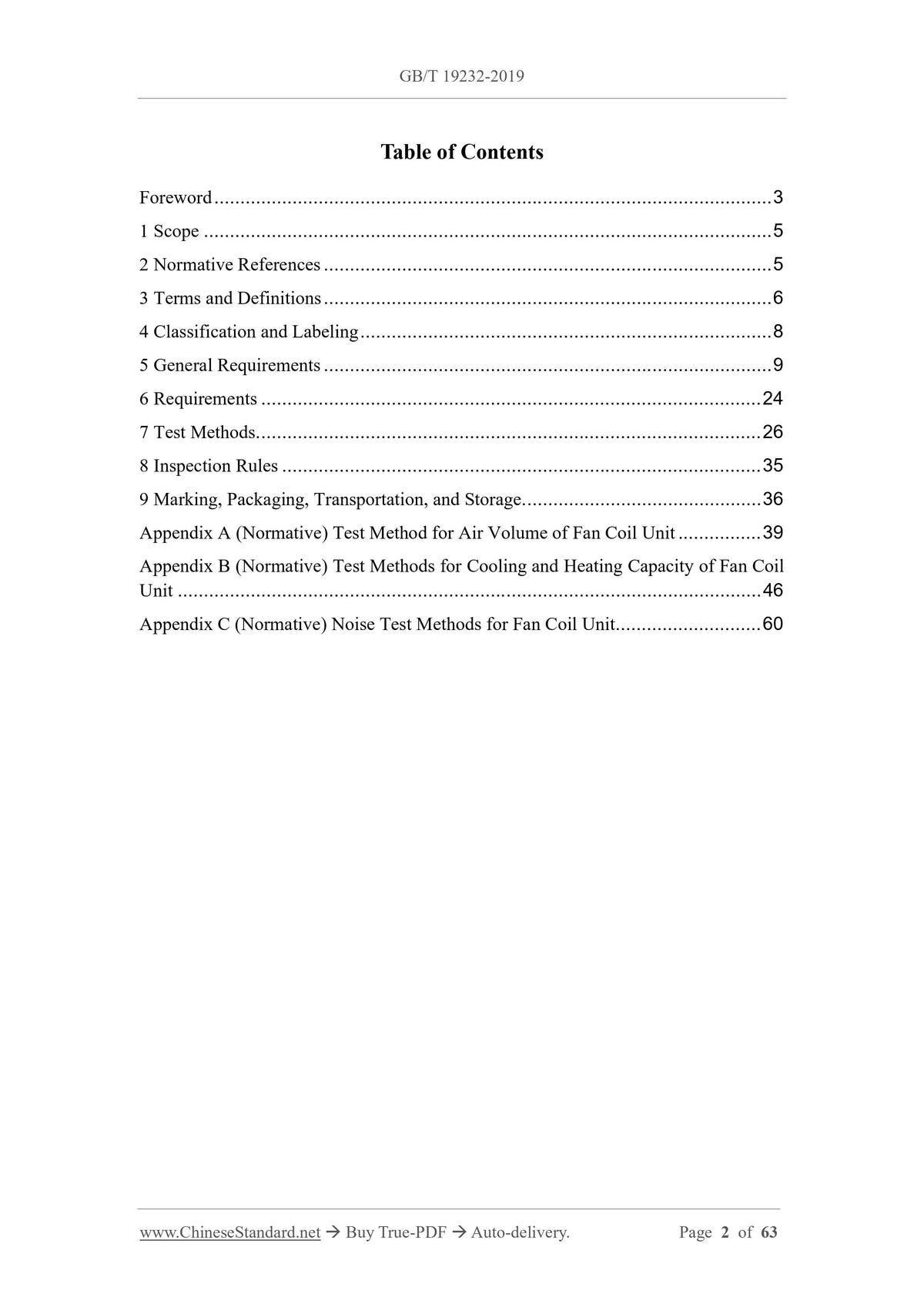 GB/T 19232-2019

Table of Contents

Foreword 3

1 Scope 5

2 Normative References 5

3 Terms and Definitions 6

4 Classification and Labeling 8

5 General Requirements 9

6 Requirements 24

7 Test Methods 26

8 Inspection Rules 35

9 Marking, Packaging, Transportation, and Storage 36

Appendix A (Normative) Test Method for Air Volume of Fan Coil Unit 39

Appendix B (Normative) Test Methods for Cooling and Heating Capacity of Fan Coil Unit 46

Appendix C (Normative) Noise Test Methods for Fan Coil Unit 60

www.ChineseStandard.net → Buy True-PDF → Auto-delivery. Page 2 of 63